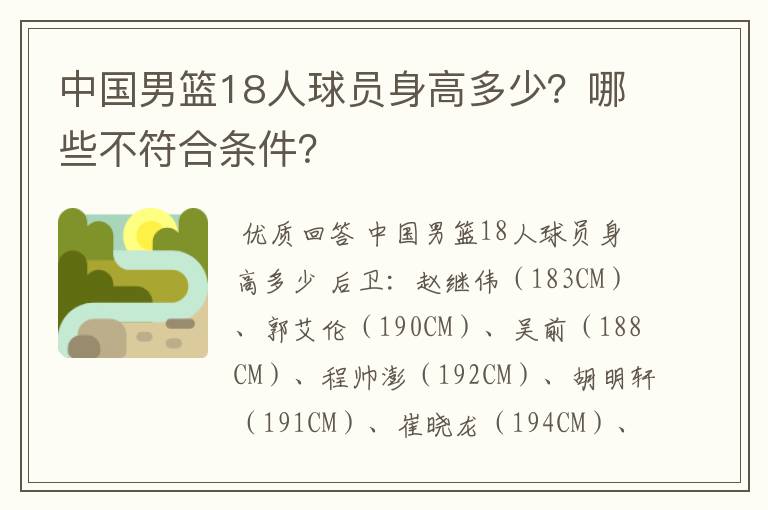 中国男篮18人球员身高多少？哪些不符合条件？

优质回答 中国男篮18人球员身高多少 后卫：赵继伟（183CM）、郭艾伦（190CM）、吴前（188CM）、程帅澎（192CM）、胡明轩（191CM）、崔晓龙（194CM）、